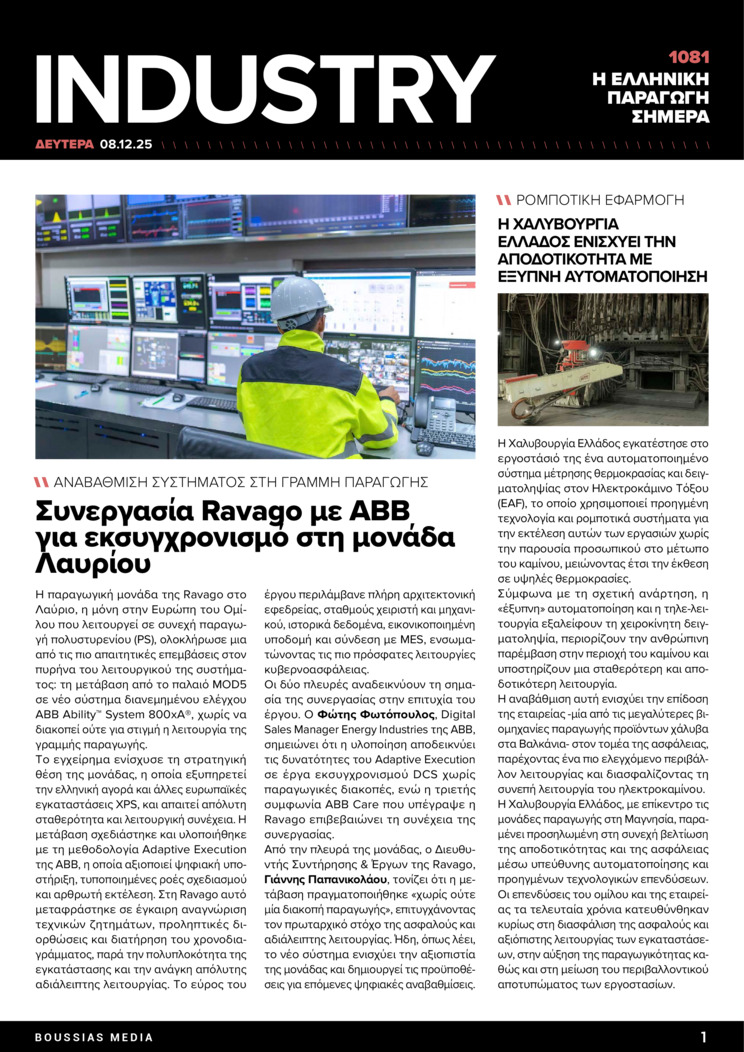 INDUSTRY

1081
Η ΕΛΛΗΝΙΚΗ ΠΑΡΑΓΩΓΗ ΣΗΜΕΡΑ

ΔΕΥΤΕΡΑ 08.12.25

ΑΝΑΒΑΘΜΙΣΗ ΣΥΣΤΗΜΑΤΟΣ ΣΤΗ ΓΡΑΜΜΗ ΠΑΡΑΓΩΓΗΣ

Συνεργασία Ravago με ABB για εκσυγχρονισμό στη μονάδα Λαυρίου

Η παραγωγική μονάδα της Ravago στο Λαύριο, η μόνη στην Ευρώπη του Ομίλου που λειτουργεί σε συνεχή παραγωγή πολυστυρενίου (PS), ολοκλήρωσε μια από τις πιο απαιτητικές επεμβάσεις στον πυρήνα του λειτουργικού της συστήματος: τη μετάβαση από το παλαιό MOD5 σε νέο σύστημα διανεμημένου ελέγχου ABB Ability™ System 800xA®, χωρίς να διακοπεί ούτε για στιγμή η λειτουργία της γραμμής παραγωγής.

Το εγχείρημα ενίσχυσε τη στρατηγική θέση της μονάδας, η οποία εξυπηρετεί την ελληνική αγορά και άλλες ευρωπαϊκές εγκαταστάσεις XPS, και απαιτεί απόλυτη σταθερότητα και λειτουργική συνέχεια. Η μετάβαση σχεδιάστηκε και υλοποιήθηκε με τη μεθοδολογία Adaptive Execution της ABB, η οποία αξιοποιεί ψηφιακή υποστήριξη, τυποποιημένες ροές σχεδιασμού και αρθρωτή εκτέλεση. Στη Ravago αυτό μεταφράστηκε σε έγκαιρη αναγνώριση τεχνικών ζητημάτων, προληπτικές διορθώσεις και διατήρηση του χρονοδιαγράμματος, παρά την πολυπλοκότητα της εγκατάστασης και την ανάγκη απόλυτης αδιάλειπτης λειτουργίας. Το εύρος του έργου περιλάμβανε πλήρη αρχιτεκτονική εφεδρείας, σταθμούς χειριστή και μηχανικού, ιστορικά δεδομένα, εικονικοποιημένη υποδομή και σύνδεση με MES, ενσωματώνοντας τις πιο πρόσφατες λειτουργίες κυβερνοασφάλειας.

Οι δύο πλευρές αναδεικνύουν τη σημασία της συνεργασίας στην επιτυχία του έργου. Ο Φώτης Φωτόπουλος, Digital Sales Manager Energy Industries της ABB, σημειώνει ότι η υλοποίηση αποδεικνύει τις δυνατότητες του Adaptive Execution σε έργα εκσυγχρονισμού DCS χωρίς παραγωγικές διακοπές, ενώ η τριετής συμφωνία ABB Care που υπέγραψε η Ravago επιβεβαιώνει τη συνέχεια της συνεργασίας.

Από την πλευρά της μονάδας, ο Διευθυντής Συντήρησης & Έργων της Ravago, Γιάννης Παπανικολάου, τονίζει ότι η μετάβαση πραγματοποιήθηκε «χωρίς ούτε μία διακοπή παραγωγής», επιτυγχάνοντας τον πρωταρχικό στόχο της ασφαλούς και αδιάλειπτης λειτουργίας. Ήδη, όπως λέει, το νέο σύστημα ενισχύει την αξιοπιστία της μονάδας και δημιουργεί τις προϋποθέσεις για επόμενες ψηφιακές αναβαθμίσεις.

ΡΟΜΠΟΤΙΚΗ ΕΦΑΡΜΟΓΗ

Η ΧΑΛΥΒΟΥΡΓΙΑ ΕΛΛΑΔΟΣ ΕΝΙΣΧΥΕΙ ΤΗΝ ΑΠΟΔΟΤΙΚΟΤΗΤΑ ΜΕ ΕΞΥΠΝΗ ΑΥΤΟΜΑΤΟΠΟΙΗΣΗ

Η Χαλυβουργία Ελλάδος εγκατέστησε στο εργοστάσιό της ένα αυτοματοποιημένο σύστημα μέτρησης θερμοκρασίας και δειγματοληψίας στον Ηλεκτροκάμινο Τόξου (EAF), το οποίο χρησιμοποιεί προηγμένη τεχνολογία και ρομποτικά συστήματα για την εκτέλεση αυτών των εργασιών χωρίς την παρουσία προσωπικού στο μέτωπο του καμίνου, μειώνοντας έτσι την έκθεση σε υψηλές θερμοκρασίες.

Σύμφωνα με τη σχετική ανάρτηση, η «έξυπνη» αυτοματοποίηση και η τηλε-λειτουργία εξαλείφουν τη χειροκίνητη δειγματοληψία, περιορίζουν την ανθρώπινη παρέμβαση στην περιοχή του καμίνου και υποστηρίζουν μια σταθερότερη και αποδοτικότερη λειτουργία.

Η αναβάθμιση αυτή ενισχύει την επίδοση της εταιρείας -μία από τις μεγαλύτερες βιομηχανίες παραγωγής προϊόντων χάλυβα στα Βαλκάνια- στον τομέα της ασφάλειας, παρέχοντας ένα πιο ελεγχόμενο περιβάλλον λειτουργίας και διασφαλίζοντας τη συνεπή λειτουργία του ηλεκτροκαμίνου.

Η Χαλυβουργία Ελλάδος, με επίκεντρο τις μονάδες παραγωγής στη Μαγνησία, παραμένει προσηλωμένη στη συνεχή βελτίωση της αποδοτικότητας και της ασφάλειας μέσω υπεύθυνης αυτοματοποίησης και προηγμένων τεχνολογικών επενδύσεων. Οι επενδύσεις του ομίλου και της εταιρείας τα τελευταία χρόνια κατευθύνθηκαν κυρίως στη διασφάλιση της ασφαλούς και αξιόπιστης λειτουργίας των εγκαταστάσεων, στην αύξηση της παραγωγικότητας καθώς και στη μείωση του περιβαλλοντικού αποτυπώματος των εργοστασίων.

BOUSSIAS MEDIA

1